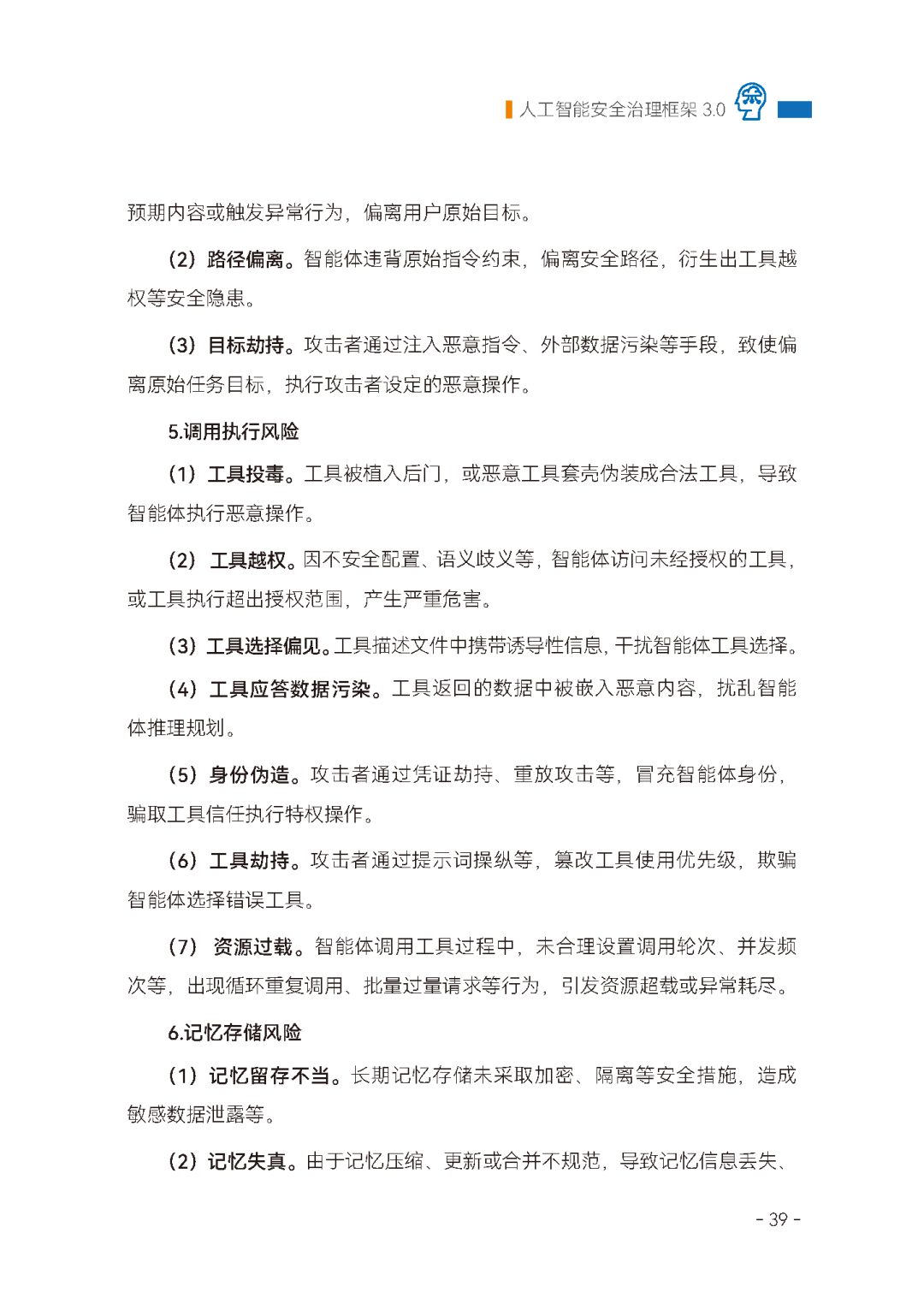 人工智能安全治理框架3.0

预期内容或触发异常行为，偏离用户原始目标。

（2）路径偏离。智能体违背原始指令约束，偏离安全路径，衍生出工具越权等安全隐患。

（3）目标劫持。攻击者通过注入恶意指令、外部数据污染等手段，致使偏离原始任务目标，执行攻击者设定的恶意操作。

5.调用执行风险

（1）工具投毒。工具被植入后门，或恶意工具套壳伪装成合法工具，导致智能体执行恶意操作。

（2）工具越权。因不安全配置、语义歧义等，智能体访问未经授权的工具，或工具执行超出授权范围，产生严重危害。

（3）工具选择偏见。工具描述文件中携带诱导性信息，干扰智能体工具选择。

（4）工具应答数据污染。工具返回的数据中被嵌入恶意内容，扰乱智能体推理规划。

（5）身份伪造。攻击者通过凭证劫持、重放攻击等，冒充智能体身份，骗取工具信任执行特权操作。

（6）工具劫持。攻击者通过提示词操纵等，篡改工具使用优先级，欺骗智能体选择错误工具。

（7）资源过载。智能体调用工具过程中，未合理设置调用轮次、并发频次等，出现循环重复调用、批量过量请求等行为，引发资源超载或异常耗尽。

6.记忆存储风险

（1）记忆留存不当。长期记忆存储未采取加密、隔离等安全措施，造成敏感数据泄露等。

（2）记忆失真。由于记忆压缩、更新或合并不规范，导致记忆信息丢失、

- 39 -